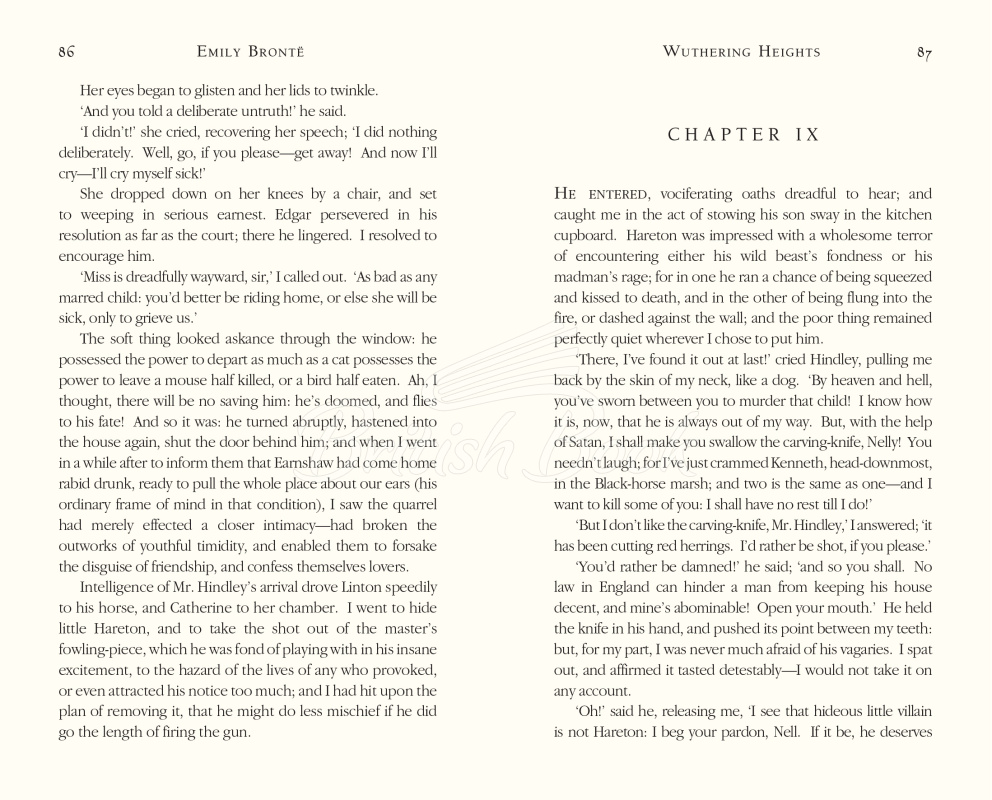 86 EMILY BRONTË

Her eyes began to glisten and her lids to twinkle.

'And you told a deliberate untruth!' he said.

'I didn't!' she cried, recovering her speech; 'I did nothing deliberately. Well, go, if you please—get away! And now I'll cry—I'll cry myself sick!'

She dropped down on her knees by a chair, and set to weeping in serious earnest. Edgar persevered in his resolution as far as the court; there he lingered. I resolved to encourage him.

'Miss is dreadfully wayward, sir,' I called out. 'As bad as any marred child: you'd better be riding home, or else she will be sick, only to grieve us.'

The soft thing looked askance through the window: he possessed the power to depart as much as a cat possesses the power to leave a mouse half killed, or a bird half eaten. Ah, I thought, there will be no saving him: he's doomed, and flies to his fate! And so it was: he turned abruptly, hastened into the house again, shut the door behind him; and when I went in a while after to inform them that Earnshaw had come home rabid drunk, ready to pull the whole place about our ears (his ordinary frame of mind in that condition), I saw the quarrel had merely effected a closer intimacy—had broken the outworks of youthful timidity, and enabled them to forsake the disguise of friendship, and confess themselves lovers.

Intelligence of Mr. Hindley's arrival drove Linton speedily to his horse, and Catherine to her chamber. I went to hide little Hareton, and to take the shot out of the master's fowling-piece, which he was fond of playing with in his insane excitement, to the hazard of the lives of any who provoked, or even attracted his notice too much; and I had hit upon the plan of removing it, that he might do less mischief if he did go the length of firing the gun.

WUTHERING HEIGHTS 87

CHAPTER IX

HE ENTERED, vociferating oaths dreadful to hear; and caught me in the act of stowing his son sway in the kitchen cupboard. Hareton was impressed with a wholesome terror of encountering either his wild beast's fondness or his madman's rage; for in one he ran a chance of being squeezed and kissed to death, and in the other of being flung into the fire, or dashed against the wall; and the poor thing remained perfectly quiet wherever I chose to put him.

'There, I've found it out at last!' cried Hindley, pulling me back by the skin of my neck, like a dog. 'By heaven and hell, you've sworn between you to murder that child! I know how it is, now, that he is always out of my way. But, with the help of Satan, I shall make you swallow the carving-knife, Nelly! You needn't laugh; for I've just crammed Kenneth, head-downmost, in the Black-horse marsh; and two is the same as one—and I want to kill some of you: I shall have no rest till I do!'

'But I don't like the carving-knife, Mr. Hindley,' I answered; 'it has been cutting red herrings. I'd rather be shot, if you please.'

'You'd rather be damned!' he said; 'and so you shall. No law in England can hinder a man from keeping his house decent, and mine's abominable! Open your mouth.' He held the knife in his hand, and pushed its point between my teeth: but, for my part, I was never much afraid of his vagaries. I spat out, and affirmed it tasted detestably—I would not take it on any account.

'Oh!' said he, releasing me, 'I see that hideous little villain is not Hareton: I beg your pardon, Nell. If it be, he deserves